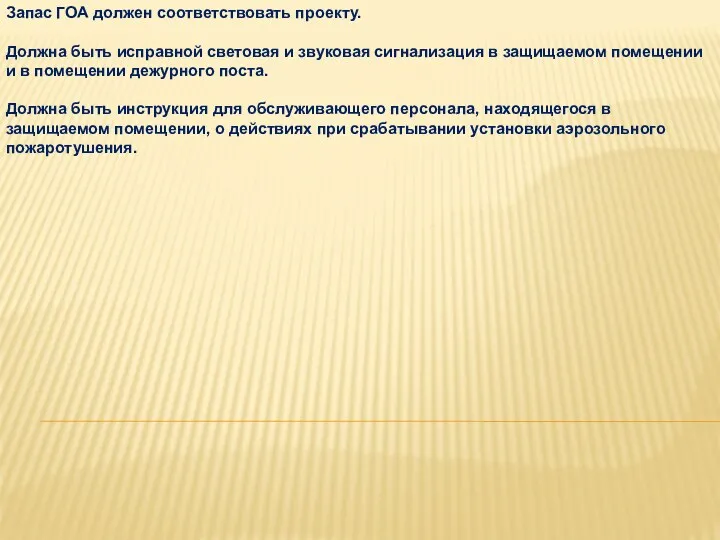 Запас ГОА должен соответствовать проекту.

Должна быть исправной световая и звуковая сигнализация в защищаемом помещении и в помещении дежурного поста.

Должна быть инструкция для обслуживающего персонала, находящегося в защищаемом помещении, о действиях при срабатывании установки аэрозольного пожаротушения.